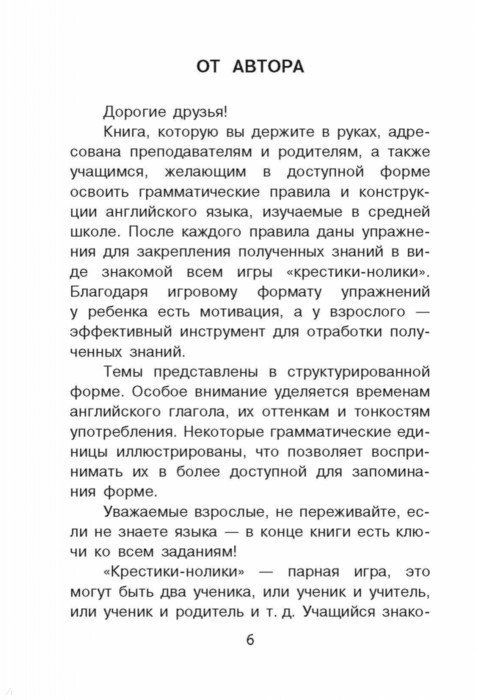 ОТ АВТОРА

Дорогие друзья!

Книга, которую вы держите в руках, адресована преподавателям и родителям, а также учащимся, желающим в доступной форме освоить грамматические правила и конструкции английского языка, изучаемые в средней школе. После каждого правила даны упражнения для закрепления полученных знаний в виде знакомой всем игры «крестики-нолики». Благодаря игровому формату упражнений у ребенка есть мотивация, а у взрослого — эффективный инструмент для отработки полученных знаний.

Темы представлены в структурированной форме. Особое внимание уделяется временам английского глагола, их оттенкам и тонкостям употребления. Некоторые грамматические единицы иллюстрированы, что позволяет воспринимать их в более доступной для запоминания форме.

Уважаемые взрослые, не переживайте, если не знаете языка — в конце книги есть ключи ко всем заданиям!

«Крестики-нолики» — парная игра, это могут быть два ученика, или ученик и учитель, или ученик и родитель и т. д. Учащийся знако-

6